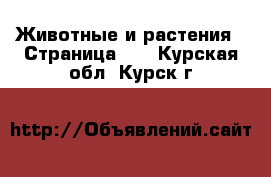 Животные и растения  Страница      Курская обл  Курск г

http://Объявлений.сайт